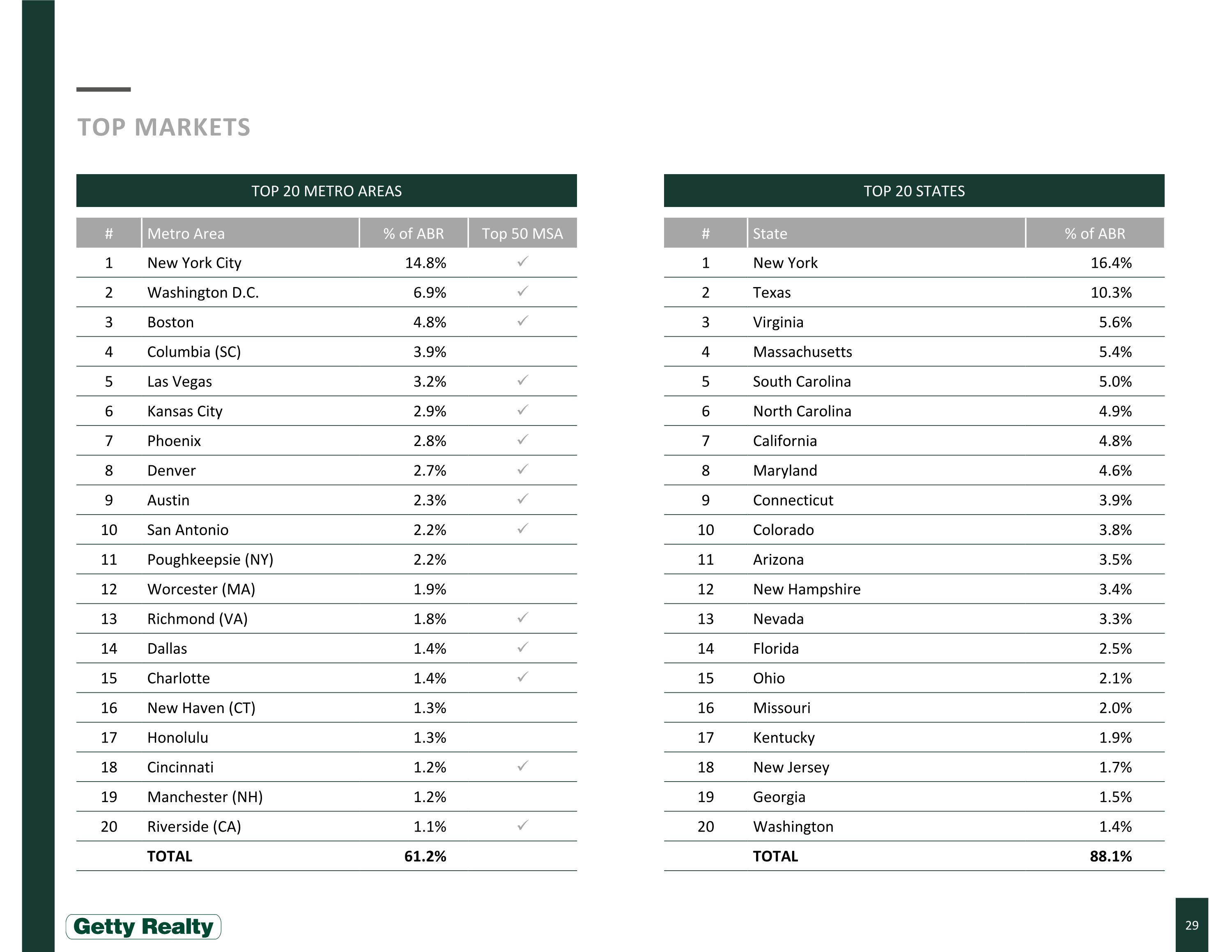 TOP MARKETS

TOP 20 METRO AREAS

| # | Metro Area | % of ABR | Top 50 MSA |
|---|---|---|---|
| 1 | New York City | 14.8% | ✓ |
| 2 | Washington D.C. | 6.9% | ✓ |
| 3 | Boston | 4.8% | ✓ |
| 4 | Columbia (SC) | 3.9% | |
| 5 | Las Vegas | 3.2% | ✓ |
| 6 | Kansas City | 2.9% | ✓ |
| 7 | Phoenix | 2.8% | ✓ |
| 8 | Denver | 2.7% | ✓ |
| 9 | Austin | 2.3% | ✓ |
| 10 | San Antonio | 2.2% | ✓ |
| 11 | Poughkeepsie (NY) | 2.2% | |
| 12 | Worcester (MA) | 1.9% | |
| 13 | Richmond (VA) | 1.8% | ✓ |
| 14 | Dallas | 1.4% | ✓ |
| 15 | Charlotte | 1.4% | ✓ |
| 16 | New Haven (CT) | 1.3% | |
| 17 | Honolulu | 1.3% | |
| 18 | Cincinnati | 1.2% | ✓ |
| 19 | Manchester (NH) | 1.2% | |
| 20 | Riverside (CA) | 1.1% | ✓ |
| | TOTAL | 61.2% | |

TOP 20 STATES

| # | State | % of ABR |
|---|---|---|
| 1 | New York | 16.4% |
| 2 | Texas | 10.3% |
| 3 | Virginia | 5.6% |
| 4 | Massachusetts | 5.4% |
| 5 | South Carolina | 5.0% |
| 6 | North Carolina | 4.9% |
| 7 | California | 4.8% |
| 8 | Maryland | 4.6% |
| 9 | Connecticut | 3.9% |
| 10 | Colorado | 3.8% |
| 11 | Arizona | 3.5% |
| 12 | New Hampshire | 3.4% |
| 13 | Nevada | 3.3% |
| 14 | Florida | 2.5% |
| 15 | Ohio | 2.1% |
| 16 | Missouri | 2.0% |
| 17 | Kentucky | 1.9% |
| 18 | New Jersey | 1.7% |
| 19 | Georgia | 1.5% |
| 20 | Washington | 1.4% |
| | TOTAL | 88.1% |

Getty Realty

29